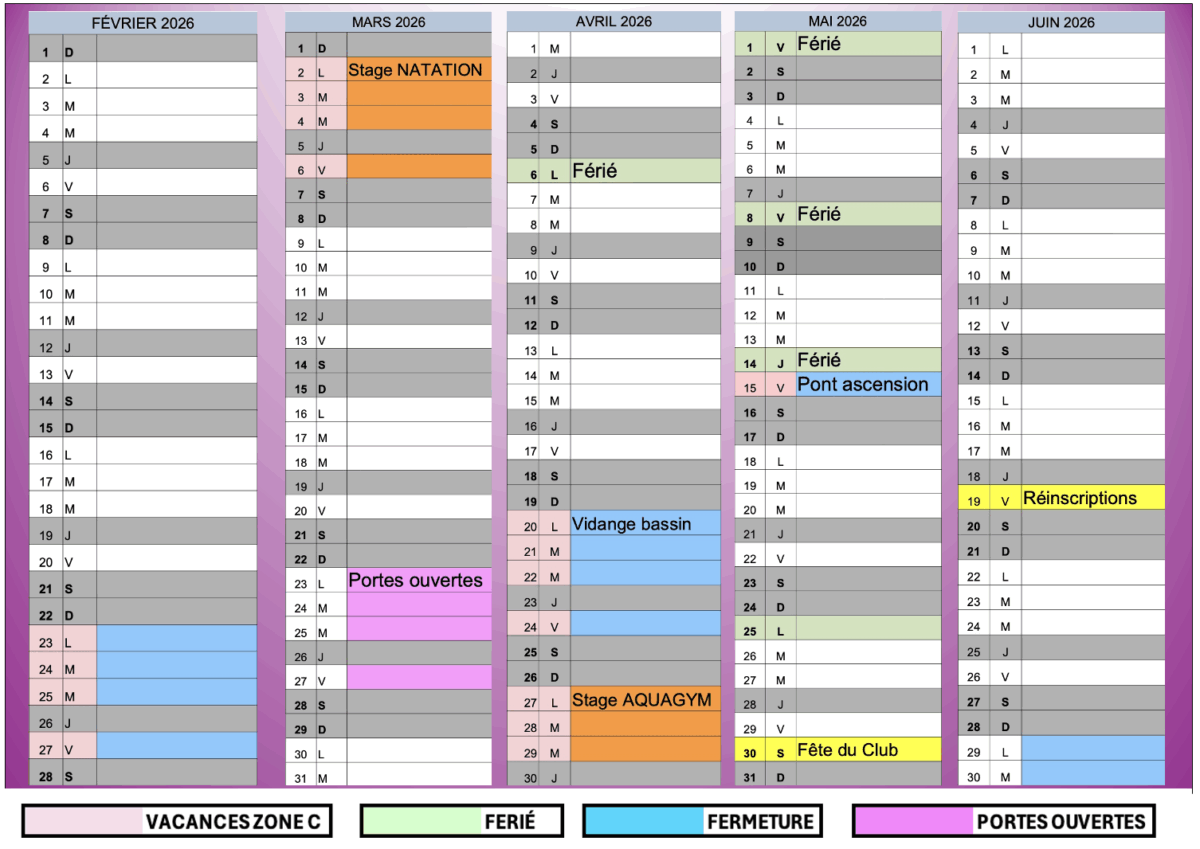 FÉVRIER 2026

| 1 | D | |
|---|---|---|
| 2 | L | |
| 3 | M | |
| 4 | M | |
| 5 | J | |
| 6 | V | |
| 7 | S | |
| 8 | D | |
| 9 | L | |
| 10 | M | |
| 11 | M | |
| 12 | J | |
| 13 | V | |
| 14 | S | |
| 15 | D | |
| 16 | L | |
| 17 | M | |
| 18 | M | |
| 19 | J | |
| 20 | V | |
| 21 | S | |
| 22 | D | |
| 23 | L | |
| 24 | M | |
| 25 | M | |
| 26 | J | |
| 27 | V | |
| 28 | S | |

MARS 2026

| 1 | D | |
|---|---|---|
| 2 | L | Stage NATATION |
| 3 | M | |
| 4 | M | |
| 5 | J | |
| 6 | V | |
| 7 | S | |
| 8 | D | |
| 9 | L | |
| 10 | M | |
| 11 | M | |
| 12 | J | |
| 13 | V | |
| 14 | S | |
| 15 | D | |
| 16 | L | |
| 17 | M | |
| 18 | M | |
| 19 | J | |
| 20 | V | |
| 21 | S | |
| 22 | D | |
| 23 | L | Portes ouvertes |
| 24 | M | |
| 25 | M | |
| 26 | J | |
| 27 | V | |
| 28 | S | |
| 29 | D | |
| 30 | L | |
| 31 | M | |

AVRIL 2026

| 1 | M | |
|---|---|---|
| 2 | J | |
| 3 | V | |
| 4 | S | |
| 5 | D | |
| 6 | L | Férié |
| 7 | M | |
| 8 | M | |
| 9 | J | |
| 10 | V | |
| 11 | S | |
| 12 | D | |
| 13 | L | |
| 14 | M | |
| 15 | M | |
| 16 | J | |
| 17 | V | |
| 18 | S | |
| 19 | D | |
| 20 | L | Vidange bassin |
| 21 | M | |
| 22 | M | |
| 23 | J | |
| 24 | V | |
| 25 | S | |
| 26 | D | |
| 27 | L | Stage AQUAGYM |
| 28 | M | |
| 29 | M | |
| 30 | J | |

MAI 2026

| 1 | V | Férié |
|---|---|---|
| 2 | S | |
| 3 | D | |
| 4 | L | |
| 5 | M | |
| 6 | M | |
| 7 | J | |
| 8 | V | Férié |
| 9 | S | |
| 10 | D | |
| 11 | L | |
| 12 | M | |
| 13 | M | |
| 14 | J | Férié |
| 15 | V | Pont ascension |
| 16 | S | |
| 17 | D | |
| 18 | L | |
| 19 | M | |
| 20 | M | |
| 21 | J | |
| 22 | V | |
| 23 | S | |
| 24 | D | |
| 25 | L | |
| 26 | M | |
| 27 | M | |
| 28 | J | |
| 29 | V | |
| 30 | S | Fête du Club |
| 31 | D | |

JUIN 2026

| 1 | L | |
|---|---|---|
| 2 | M | |
| 3 | M | |
| 4 | J | |
| 5 | V | |
| 6 | S | |
| 7 | D | |
| 8 | L | |
| 9 | M | |
| 10 | M | |
| 11 | J | |
| 12 | V | |
| 13 | S | |
| 14 | D | |
| 15 | L | |
| 16 | M | |
| 17 | M | |
| 18 | J | |
| 19 | V | Réinscriptions |
| 20 | S | |
| 21 | D | |
| 22 | L | |
| 23 | M | |
| 24 | M | |
| 25 | J | |
| 26 | V | |
| 27 | S | |
| 28 | D | |
| 29 | L | |
| 30 | M | |

VACANCES ZONE C
FERIÉ
FERMETURE
PORTES OUVERTES